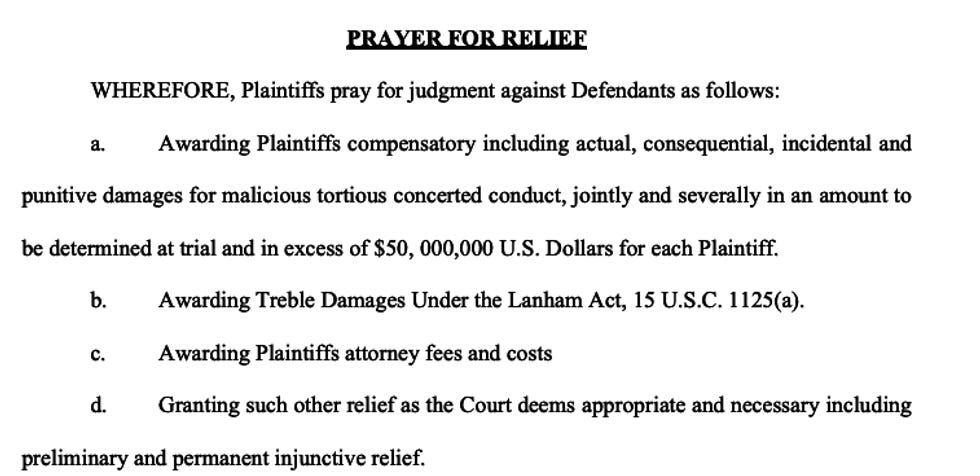 PRAYER FOR RELIEF

WHEREFORE, Plaintiffs pray for judgment against Defendants as follows:

a. Awarding Plaintiffs compensatory including actual, consequential, incidental and punitive damages for malicious tortious concerted conduct, jointly and severally in an amount to be determined at trial and in excess of $50, 000,000 U.S. Dollars for each Plaintiff.

b. Awarding Treble Damages Under the Lanham Act, 15 U.S.C. 1125(a).

c. Awarding Plaintiffs attorney fees and costs

d. Granting such other relief as the Court deems appropriate and necessary including preliminary and permanent injunctive relief.